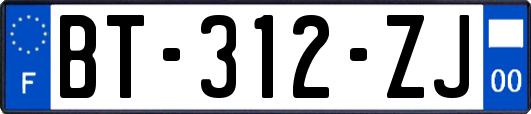 F
BT-312-ZJ
00